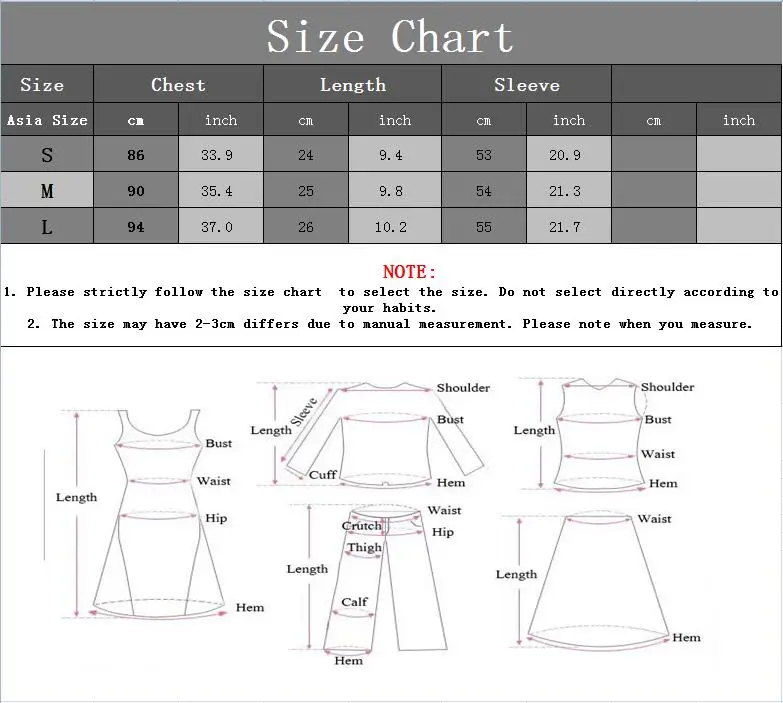 Size Chart

| Size | Chest | | Length | | Sleeve | | | |
|---|---|---|---|---|---|---|---|---|
| Asia Size | cm | inch | cm | inch | cm | inch | cm | inch |
| S | 86 | 33.9 | 24 | 9.4 | 53 | 20.9 | | |
| M | 90 | 35.4 | 25 | 9.8 | 54 | 21.3 | | |
| L | 94 | 37.0 | 26 | 10.2 | 55 | 21.7 | | |

NOTE:
1. Please strictly follow the size chart to select the size. Do not select directly according to your habits.
2. The size may have 2-3cm differs due to manual measurement. Please note when you measure.

Length
Bust
Waist
Hip
Hem

Length
Sleeve
Shoulder
Bust
Cuff
Hem

Length
Shoulder
Bust
Waist
Hem

Length
Waist
Crutch
Hip
Thigh
Calf
Hem

Length
Waist
Hem